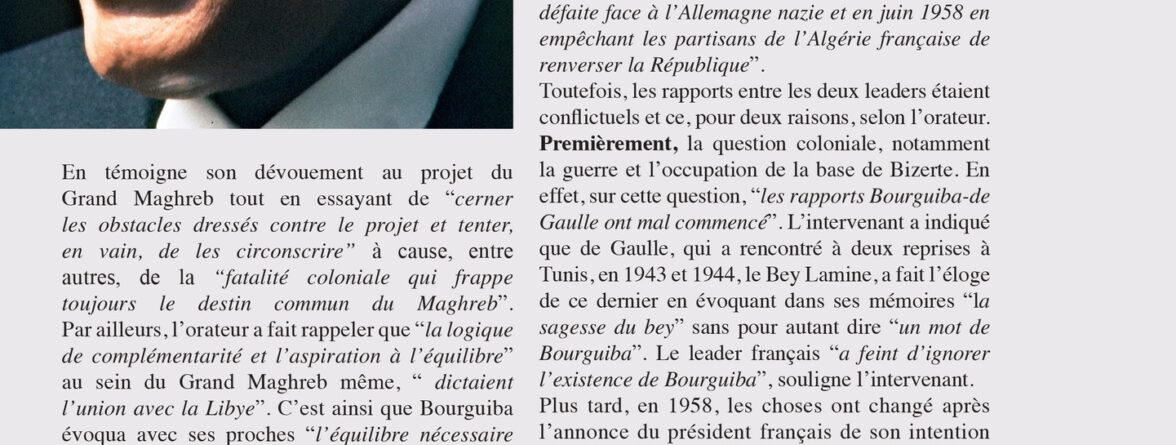 En témoigne son dévouement au projet du Grand Maghreb tout en essayant de "cerner les obstacles dressés contre le projet et tenter, en vain, de les circonscrire" à cause, entre autres, de la "fatalité coloniale qui frappe toujours le destin commun du Maghreb". Par ailleurs, l'orateur a fait rappeler que "la logique de complémentarité et l'aspiration à l'équilibre" au sein du Grand Maghreb même, " dictaient l'union avec la Libye". C'est ainsi que Bourguiba évoqua avec ses proches "l'équilibre nécessaire

défaite face à l'Allemagne nazie et en juin 1958 en empêchant les partisans de l'Algérie française de renverser la République".

Toutefois, les rapports entre les deux leaders étaient conflictuels et ce, pour deux raisons, selon l'orateur. Premièrement, la question coloniale, notamment la guerre et l'occupation de la base de Bizerte. En effet, sur cette question, "les rapports Bourguiba-de Gaulle ont mal commencé". L'intervenant a indiqué que de Gaulle, qui a rencontré à deux reprises à Tunis, en 1943 et 1944, le Bey Lamine, a fait l'éloge de ce dernier en évoquant dans ses mémoires "la sagesse du bey" sans pour autant dire "un mot de Bourguiba". Le leader français "a feint d'ignorer l'existence de Bourguiba", souligne l'intervenant.

Plus tard, en 1958, les choses ont changé après l'annonce du président français de son intention